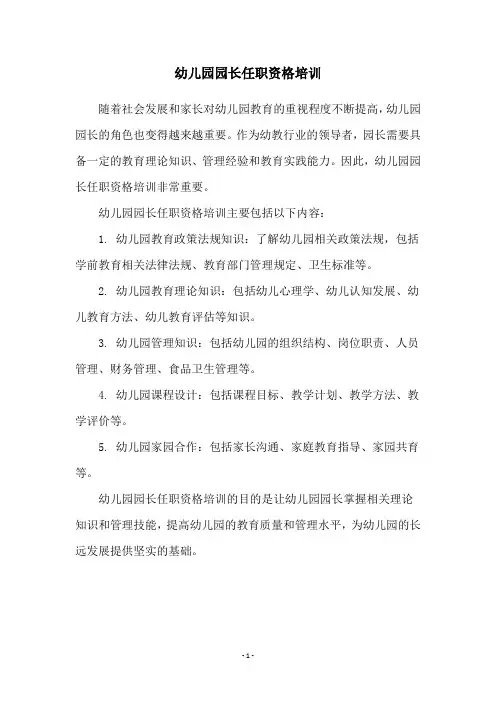 幼儿园园长任职资格培训

随着社会发展和家长对幼儿园教育的重视程度不断提高，幼儿园园长的角色也变得越来越重要。作为幼教行业的领导者，园长需要具备一定的教育理论知识、管理经验和教育实践能力。因此，幼儿园园长任职资格培训非常重要。

幼儿园园长任职资格培训主要包括以下内容：

1. 幼儿园教育政策法规知识：了解幼儿园相关政策法规，包括学前教育相关法律法规、教育部门管理规定、卫生标准等。

2. 幼儿园教育理论知识：包括幼儿心理学、幼儿认知发展、幼儿教育方法、幼儿教育评估等知识。

3. 幼儿园管理知识：包括幼儿园的组织结构、岗位职责、人员管理、财务管理、食品卫生管理等。

4. 幼儿园课程设计：包括课程目标、教学计划、教学方法、教学评价等。

5. 幼儿园家园合作：包括家长沟通、家庭教育指导、家园共育等。

幼儿园园长任职资格培训的目的是让幼儿园园长掌握相关理论知识和管理技能，提高幼儿园的教育质量和管理水平，为幼儿园的长远发展提供坚实的基础。

- 1 -